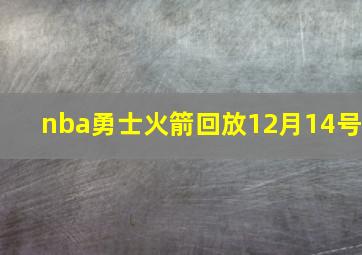 nba勇士火箭回放12月14号